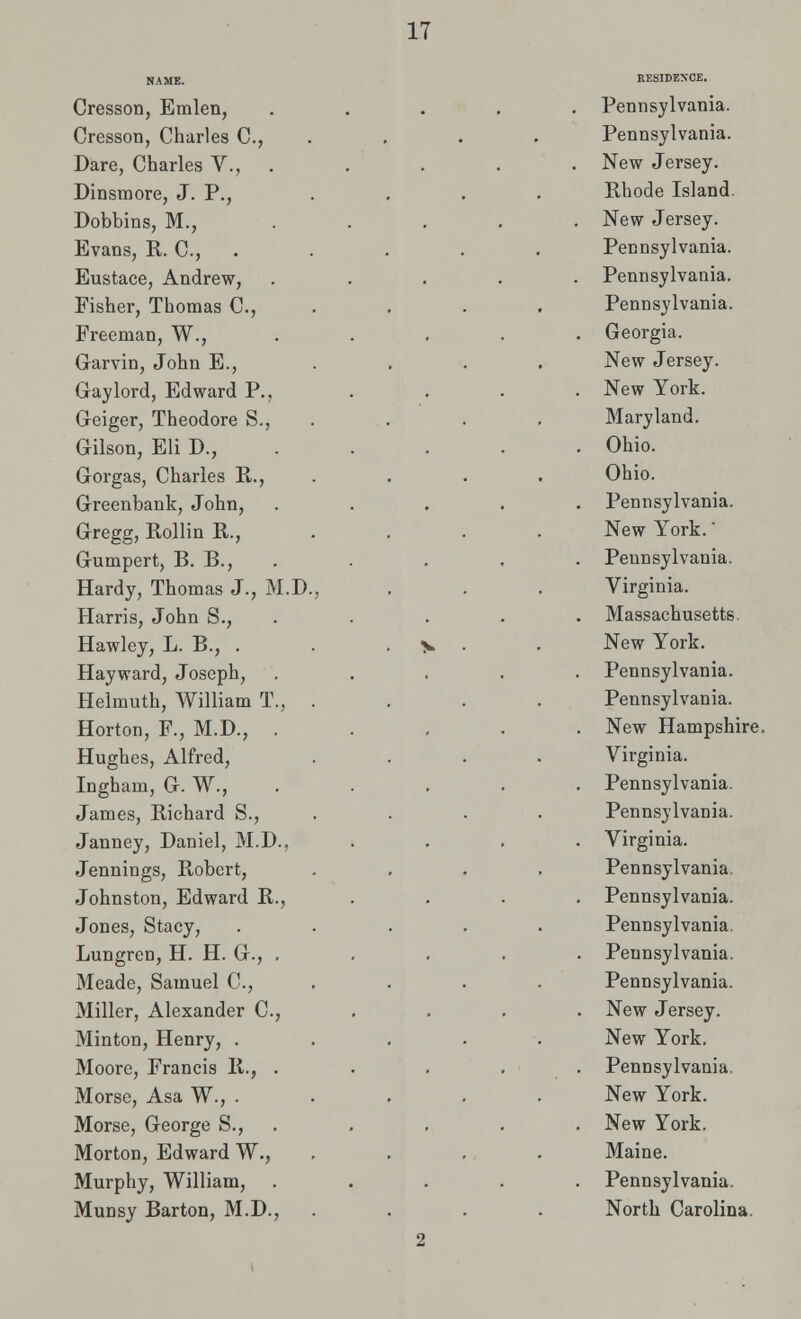 17

| NAME. | RESIDENCE. |
|---|---|
| Cresson, Emlen, | Pennsylvania. |
| Cresson, Charles C., | Pennsylvania. |
| Dare, Charles V., | New Jersey. |
| Dinsmore, J. P., | Rhode Island. |
| Dobbins, M., | New Jersey. |
| Evans, R. C., | Pennsylvania. |
| Eustace, Andrew, | Pennsylvania. |
| Fisher, Thomas C., | Pennsylvania. |
| Freeman, W., | Georgia. |
| Garvin, John E., | New Jersey. |
| Gaylord, Edward P., | New York. |
| Geiger, Theodore S., | Maryland. |
| Gilson, Eli D., | Ohio. |
| Gorgas, Charles R., | Ohio. |
| Greenbank, John, | Pennsylvania. |
| Gregg, Rollin R., | New York. |
| Gumpert, B. B., | Pennsylvania. |
| Hardy, Thomas J., M.D., | Virginia. |
| Harris, John S., | Massachusetts. |
| Hawley, L. B., | New York. |
| Hayward, Joseph, | Pennsylvania. |
| Helmuth, William T., | Pennsylvania. |
| Horton, F., M.D., | New Hampshire. |
| Hughes, Alfred, | Virginia. |
| Ingham, G. W., | Pennsylvania. |
| James, Richard S., | Pennsylvania. |
| Janney, Daniel, M.D., | Virginia. |
| Jennings, Robert, | Pennsylvania. |
| Johnston, Edward R., | Pennsylvania. |
| Jones, Stacy, | Pennsylvania. |
| Lungren, H. H. G., | Pennsylvania. |
| Meade, Samuel C., | Pennsylvania. |
| Miller, Alexander C., | New Jersey. |
| Minton, Henry, | New York. |
| Moore, Francis R., | Pennsylvania. |
| Morse, Asa W., | New York. |
| Morse, George S., | New York. |
| Morton, Edward W., | Maine. |
| Murphy, William, | Pennsylvania. |
| Munsy Barton, M.D., | North Carolina. |

2